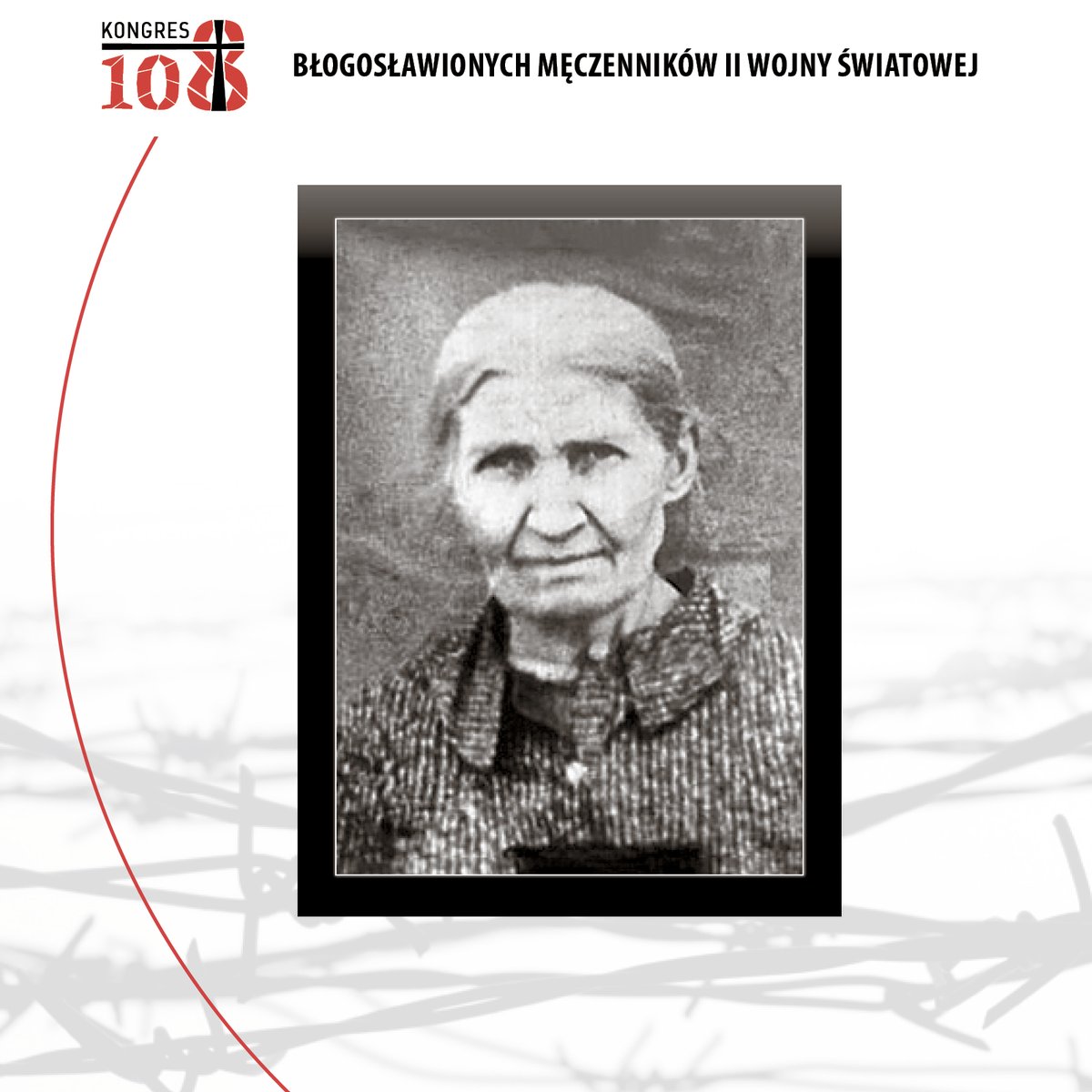 KONGRES 108

BŁOGOSŁAWIONYCH MĘCZENNIKÓW II WOJNY ŚWIATOWEJ